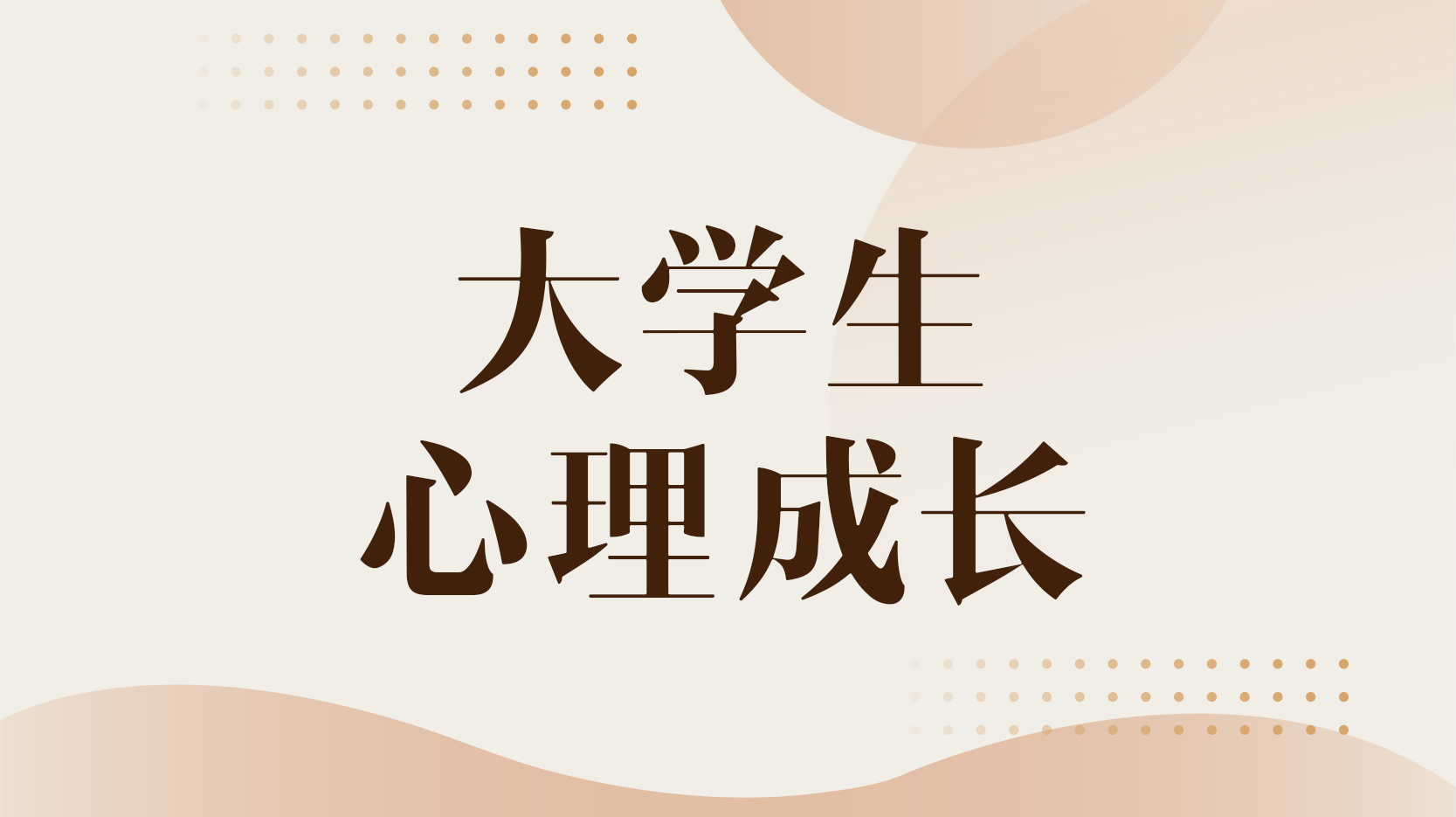 大学生
心理成长